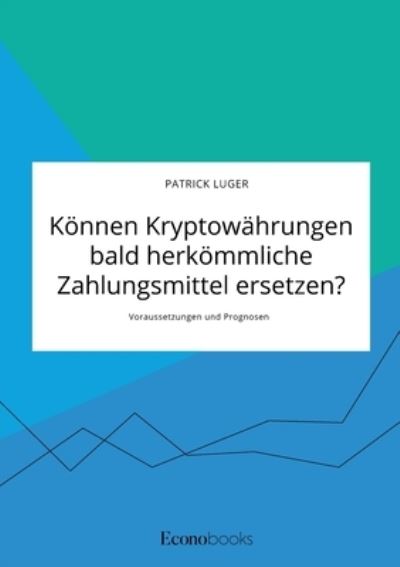 PATRICK LUGER

Können Kryptowährungen bald herkömmliche Zahlungsmittel ersetzen?

Voraussetzungen und Prognosen

Econobooks